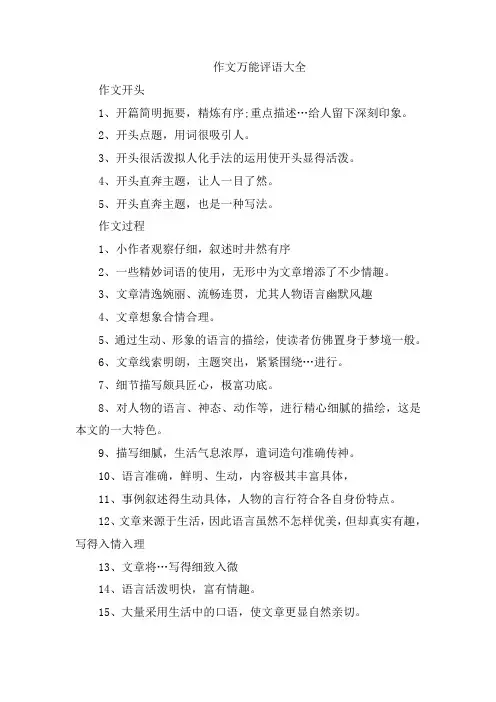 作文万能评语大全

作文开头

1、开篇简明扼要，精炼有序;重点描述…给人留下深刻印象。

2、开头点题，用词很吸引人。

3、开头很活泼拟人化手法的运用使开头显得活泼。

4、开头直奔主题，让人一目了然。

5、开头直奔主题，也是一种写法。

作文过程

1、小作者观察仔细，叙述时井然有序

2、一些精妙词语的使用，无形中为文章增添了不少情趣。

3、文章清逸婉丽、流畅连贯，尤其人物语言幽默风趣

4、文章想象合情合理。

5、通过生动、形象的语言的描绘，使读者仿佛置身于梦境一般。

6、文章线索明朗，主题突出，紧紧围绕…进行。

7、细节描写颇具匠心，极富功底。

8、对人物的语言、神态、动作等，进行精心细腻的描绘，这是本文的一大特色。

9、描写细腻，生活气息浓厚，遣词造句准确传神。

10、语言准确，鲜明、生动，内容极其丰富具体，

11、事例叙述得生动具体，人物的言行符合各自身份特点。

12、文章来源于生活，因此语言虽然不怎样优美，但却真实有趣，写得入情入理

13、文章将…写得细致入微

14、语言活泼明快，富有情趣。

15、大量采用生活中的口语，使文章更显自然亲切。